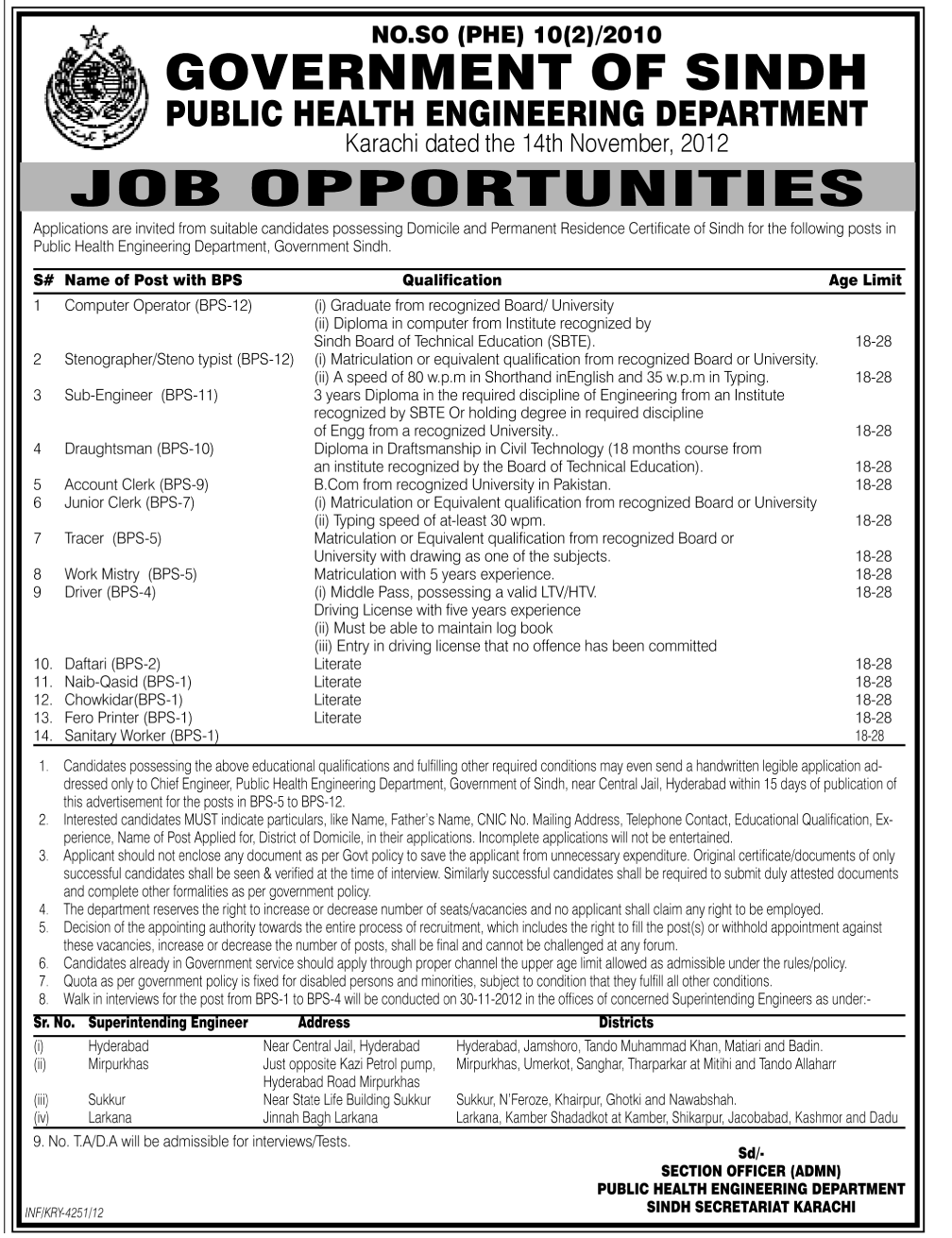 NO.SO (PHE) 10(2)/2010
GOVERNMENT OF SINDH
PUBLIC HEALTH ENGINEERING DEPARTMENT
Karachi dated the 14th November, 2012

JOB OPPORTUNITIES

Applications are invited from suitable candidates possessing Domicile and Permanent Residence Certificate of Sindh for the following posts in Public Health Engineering Department, Government Sindh.

| S# | Name of Post with BPS | Qualification | Age Limit |
|---|---|---|---|
| 1 | Computer Operator (BPS-12) | (i) Graduate from recognized Board/ University (ii) Diploma in computer from Institute recognized by Sindh Board of Technical Education (SBTE). | 18-28 |
| 2 | Stenographer/Steno typist (BPS-12) | (i) Matriculation or equivalent qualification from recognized Board or University. (ii) A speed of 80 w.p.m in Shorthand inEnglish and 35 w.p.m in Typing. | 18-28 |
| 3 | Sub-Engineer (BPS-11) | 3 years Diploma in the required discipline of Engineering from an Institute recognized by SBTE Or holding degree in required discipline of Engg from a recognized University.. | 18-28 |
| 4 | Draughtsman (BPS-10) | Diploma in Draftsmanship in Civil Technology (18 months course from an institute recognized by the Board of Technical Education). | 18-28 |
| 5 | Account Clerk (BPS-9) | B.Com from recognized University in Pakistan. | 18-28 |
| 6 | Junior Clerk (BPS-7) | (i) Matriculation or Equivalent qualification from recognized Board or University (ii) Typing speed of at-least 30 wpm. | 18-28 |
| 7 | Tracer (BPS-5) | Matriculation or Equivalent qualification from recognized Board or University with drawing as one of the subjects. | 18-28 |
| 8 | Work Mistry (BPS-5) | Matriculation with 5 years experience. | 18-28 |
| 9 | Driver (BPS-4) | (i) Middle Pass, possessing a valid LTV/HTV. Driving License with five years experience (ii) Must be able to maintain log book (iii) Entry in driving license that no offence has been committed | 18-28 |
| 10. | Daftari (BPS-2) | Literate | 18-28 |
| 11. | Naib-Qasid (BPS-1) | Literate | 18-28 |
| 12. | Chowkidar(BPS-1) | Literate | 18-28 |
| 13. | Fero Printer (BPS-1) | Literate | 18-28 |
| 14. | Sanitary Worker (BPS-1) | | 18-28 |

1. Candidates possessing the above educational qualifications and fulfilling other required conditions may even send a handwritten legible application addressed only to Chief Engineer, Public Health Engineering Department, Government of Sindh, near Central Jail, Hyderabad within 15 days of publication of this advertisement for the posts in BPS-5 to BPS-12.
2. Interested candidates MUST indicate particulars, like Name, Father's Name, CNIC No. Mailing Address, Telephone Contact, Educational Qualification, Experience, Name of Post Applied for, District of Domicile, in their applications. Incomplete applications will not be entertained.
3. Applicant should not enclose any document as per Govt policy to save the applicant from unnecessary expenditure. Original certificate/documents of only successful candidates shall be seen & verified at the time of interview. Similarly successful candidates shall be required to submit duly attested documents and complete other formalities as per government policy.
4. The department reserves the right to increase or decrease number of seats/vacancies and no applicant shall claim any right to be employed.
5. Decision of the appointing authority towards the entire process of recruitment, which includes the right to fill the post(s) or withhold appointment against these vacancies, increase or decrease the number of posts, shall be final and cannot be challenged at any forum.
6. Candidates already in Government service should apply through proper channel the upper age limit allowed as admissible under the rules/policy.
7. Quota as per government policy is fixed for disabled persons and minorities, subject to condition that they fulfill all other conditions.
8. Walk in interviews for the post from BPS-1 to BPS-4 will be conducted on 30-11-2012 in the offices of concerned Superintending Engineers as under:-

| Sr. No. | Superintending Engineer | Address | Districts |
|---|---|---|---|
| (i) | Hyderabad | Near Central Jail, Hyderabad | Hyderabad, Jamshoro, Tando Muhammad Khan, Matiari and Badin. |
| (ii) | Mirpurkhas | Just opposite Kazi Petrol pump, Hyderabad Road Mirpurkhas | Mirpurkhas, Umerkot, Sanghar, Tharparkar at Mitihi and Tando Allaharr |
| (iii) | Sukkur | Near State Life Building Sukkur | Sukkur, N'Feroze, Khairpur, Ghotki and Nawabshah. |
| (iv) | Larkana | Jinnah Bagh Larkana | Larkana, Kamber Shadadkot at Kamber, Shikarpur, Jacobabad, Kashmor and Dadu |

9. No. T.A/D.A will be admissible for interviews/Tests.

Sd/-
SECTION OFFICER (ADMN)
PUBLIC HEALTH ENGINEERING DEPARTMENT
SINDH SECRETARIAT KARACHI

INF/KRY-4251/12